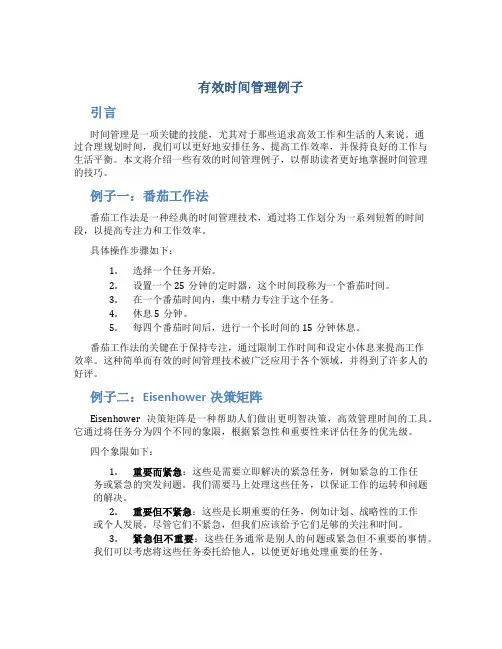 有效时间管理例子

引言

时间管理是一项关键的技能，尤其对于那些追求高效工作和生活的人来说。通过合理规划时间，我们可以更好地安排任务、提高工作效率，并保持良好的工作与生活平衡。本文将介绍一些有效的时间管理例子，以帮助读者更好地掌握时间管理的技巧。

例子一：番茄工作法

番茄工作法是一种经典的时间管理技术，通过将工作划分为一系列短暂的时间段，以提高专注力和工作效率。

具体操作步骤如下：

1. 选择一个任务开始。
2. 设置一个 25 分钟的定时器，这个时间段称为一个番茄时间。
3. 在一个番茄时间内，集中精力专注于这个任务。
4. 休息 5 分钟。
5. 每四个番茄时间后，进行一个长时间的 15 分钟休息。

番茄工作法的关键在于保持专注，通过限制工作时间和设定小休息来提高工作效率。这种简单而有效的时间管理技术被广泛应用于各个领域，并得到了许多人的好评。

例子二：Eisenhower 决策矩阵

Eisenhower 决策矩阵是一种帮助人们做出更明智决策，高效管理时间的工具。它通过将任务分为四个不同的象限，根据紧急性和重要性来评估任务的优先级。

四个象限如下：

1. 重要而紧急：这些是需要立即解决的紧急任务，例如紧急的工作任务或紧急的突发问题。我们需要马上处理这些任务，以保证工作的运转和问题的解决。
2. 重要但不紧急：这些是长期重要的任务，例如计划、战略性的工作或个人发展。尽管它们不紧急，但我们应该给予它们足够的关注和时间。
3. 紧急但不重要：这些任务通常是别人的问题或紧急但不重要的事情。我们可以考虑将这些任务委托给他人，以便更好地处理重要的任务。